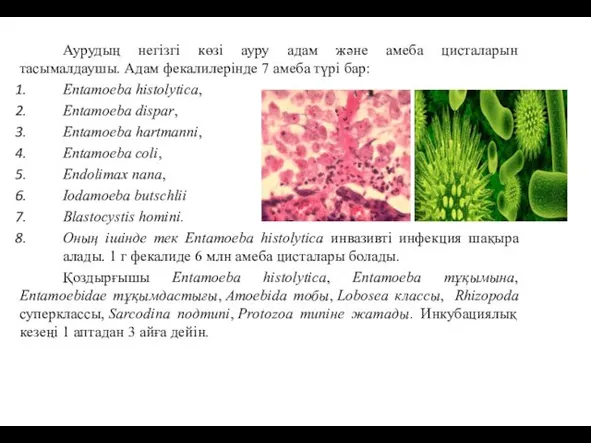 Аурудың негізгі көзі ауру адам және амеба цисталарын тасымалдаушы. Адам фекалилерінде 7 амеба түрі бар:

1. Entamoeba histolytica,
2. Entamoeba dispar,
3. Entamoeba hartmanni,
4. Entamoeba coli,
5. Endolimax nana,
6. Iodamoeba butschlii
7. Blastocystis homini.
8. Оның ішінде тек Entamoeba histolytica инвазивті инфекция шақыра алады. 1 г фекалиде 6 млн амеба цисталары болады.

Қоздырғышы Entamoeba histolytica, Entamoeba тұқымына, Entamoebidae тұқымдастығы, Amoebida тобы, Lobosea классы, Rhizopoda суперклассы, Sarcodina подтипі, Protozoa типіне жатады. Инкубациялық кезеңі 1 аптадан 3 айға дейін.